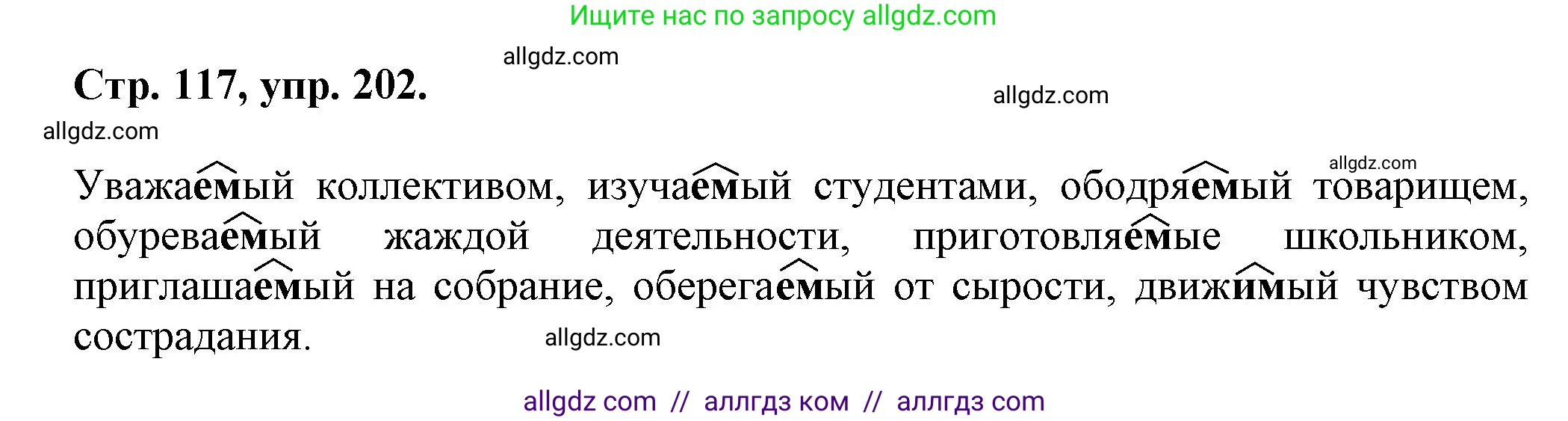 Ищите нас по запросу allgdz.com

allgdz.com

Стр. 117, упр. 202.

allgdz.com

allgdz.com

allgdz.com

Уважаемый коллективом, изучаемый студентами, ободряемый товарищем, обуреваемый жаждой деятельности, приготовляемые школьником, приглашаемый на собрание, оберегаемый от сырости, движимый чувством сострадания.

allgdz.com

allgdz com // аллгдз ком // аллгдз com